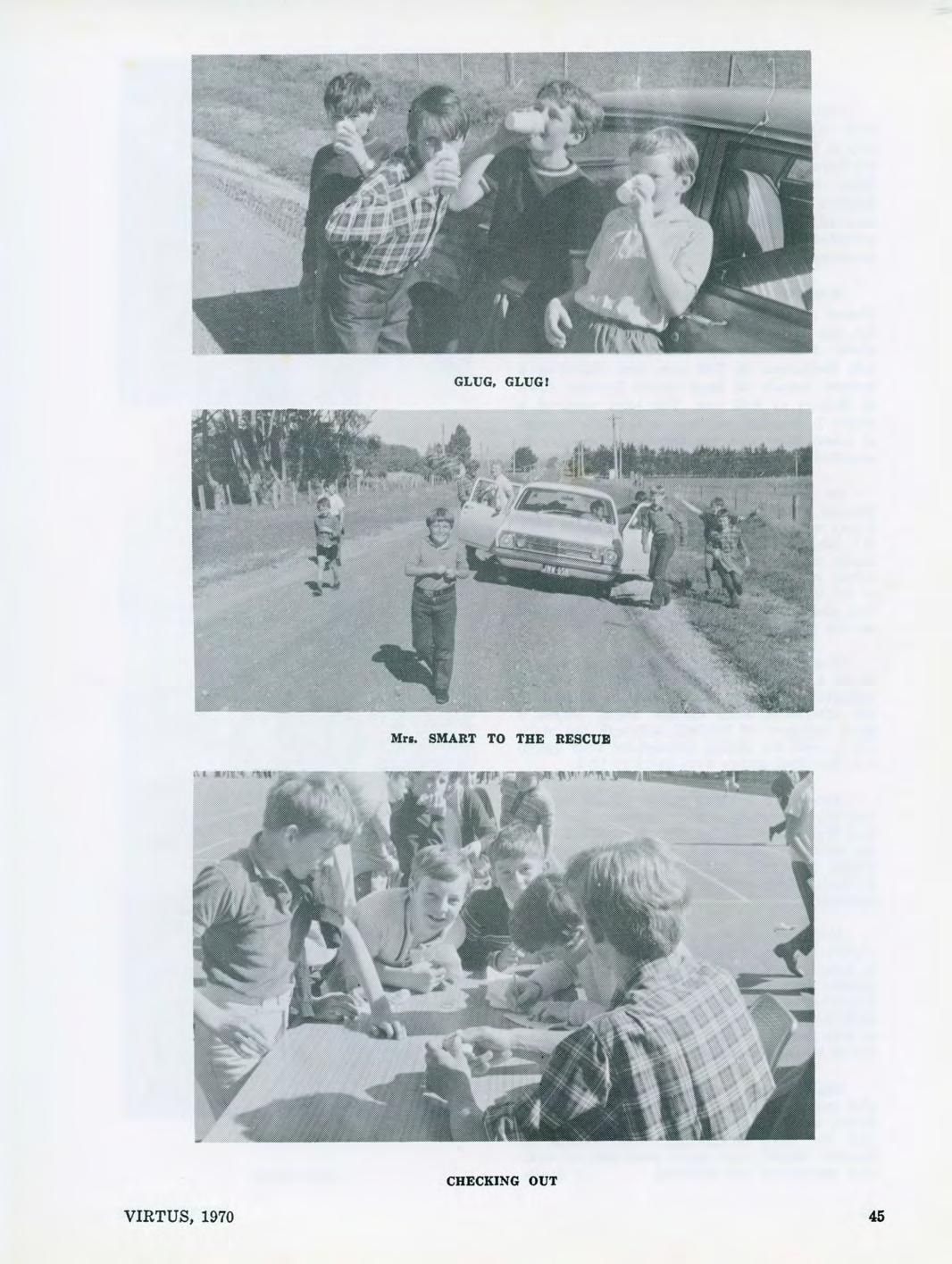 GLUG, GLUG!

Mrs. SMART TO THE RESCUE

CHECKING OUT

VIRTUS, 1970

45